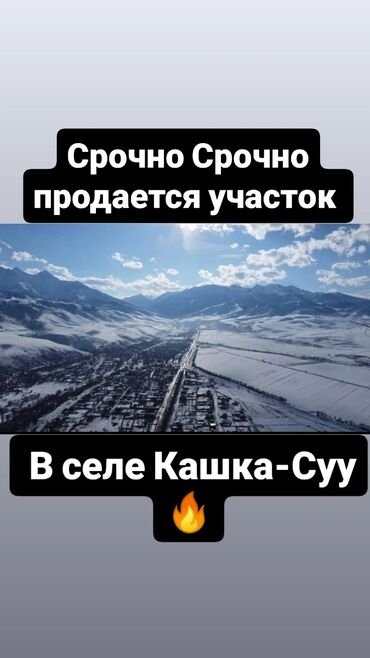 Срочно Срочно продается участок

В селе Кашка-Суу 🔥